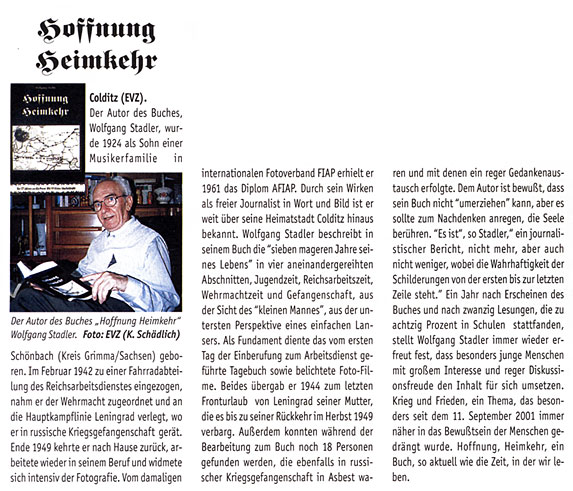 Hoffnung Heimkehr

Hoffnung Heimkehr

Colditz (EVZ). Der Autor des Buches, Wolfgang Stadler, wurde 1924 als Sohn einer Musikerfamilie in

Der Autor des Buches „Hoffnung Heimkehr" Wolfgang Stadler. Foto: EVZ (K. Schädlich)

Schönbach (Kreis Grimma/Sachsen) geboren. Im Februar 1942 zu einer Fahrradabteilung des Reichsarbeitsdienstes eingezogen, nahm er der Wehrmacht zugeordnet und an die Hauptkampflinie Leningrad verlegt, wo er in russische Kriegsgefangenschaft gerät. Ende 1949 kehrte er nach Hause zurück, arbeitete wieder in seinem Beruf und widmete sich intensiv der Fotografie. Vom damaligen internationalen Fotoverband FIAP erhielt er 1961 das Diplom AFIAP. Durch sein Wirken als freier Journalist in Wort und Bild ist er weit über seine Heimatstadt Colditz hinaus bekannt. Wolfgang Stadler beschreibt in seinem Buch die "sieben mageren Jahre seines Lebens" in vier aneinandergereihten Abschnitten, Jugendzeit, Reichsarbeitszeit, Wehrmachtzeit und Gefangenschaft, aus der Sicht des "kleinen Mannes", aus der untersten Perspektive eines einfachen Lansers. Als Fundament diente das vom ersten Tag der Einberufung zum Arbeitsdienst geführte Tagebuch sowie belichtete Foto-Filme. Beides übergab er 1944 zum letzten Fronturlaub von Leningrad seiner Mutter, die es bis zu seiner Rückkehr im Herbst 1949 verbarg. Außerdem konnten während der Bearbeitung zum Buch noch 18 Personen gefunden werden, die ebenfalls in russischer Kriegsgefangenschaft in Asbest waren und mit denen ein reger Gedankenaustausch erfolgte. Dem Autor ist bewußt, dass sein Buch nicht "umerziehen" kann, aber es sollte zum Nachdenken anregen, die Seele berühren. "Es ist", so Stadler," ein journalistischer Bericht, nicht mehr, aber auch nicht weniger, wobei die Wahrhaftigkeit der Schilderungen von der ersten bis zur letzten Zeile steht." Ein Jahr nach Erscheinen des Buches und nach zwanzig Lesungen, die zu achtzig Prozent in Schulen stattfanden, stellt Wolfgang Stadler immer wieder erfreut fest, dass besonders junge Menschen mit großem Interesse und reger Diskussionsfreude den Inhalt für sich umsetzen. Krieg und Frieden, ein Thema, das besonders seit dem 11. September 2001 immer näher in das Bewußtsein der Menschen gedrängt wurde. Hoffnung, Heimkehr, ein Buch, so aktuell wie die Zeit, in der wir leben.